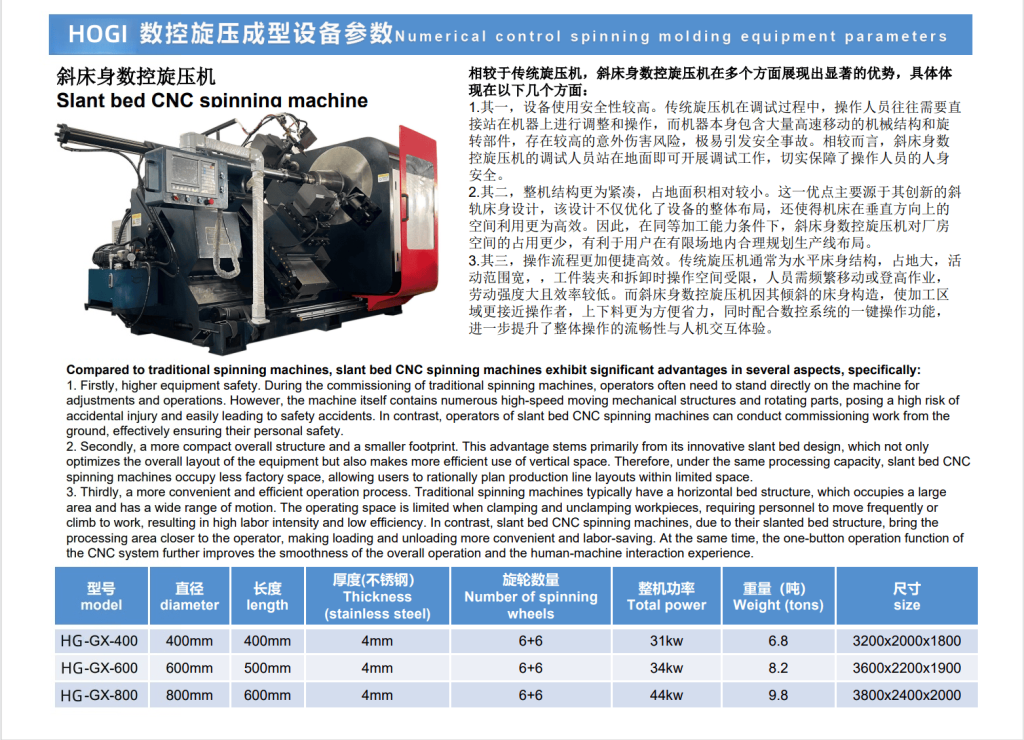 HOGI 数控旋压成型设备参数Numerical control spinning molding equipment parameters

斜床身数控旋压机
Slant bed CNC spinning machine

相较于传统旋压机，斜床身数控旋压机在多个方面展现出显著的优势，具体体现在以下几个方面：
1.其一，设备使用安全性较高。传统旋压机在调试过程中，操作人员往往需要直接站在机器上进行调整和操作，而机器本身包含大量高速移动的机械结构和旋转部件，存在较高的意外伤害风险，极易引发安全事故。相较而言，斜床身数控旋压机的调试人员站在地面即可开展调试工作，切实保障了操作人员的人身安全。
2.其二，整机结构更为紧凑，占地面积相对较小。这一优点主要源于其创新的斜轨床身设计，该设计不仅优化了设备的整体布局，还使得机床在垂直方向上的空间利用更为高效。因此，在同等加工能力条件下，斜床身数控旋压机对厂房空间的占用更少，有利于用户在有限场地内合理规划生产线布局。
3.其三，操作流程更加便捷高效。传统旋压机通常为水平床身结构，占地大，活动范围宽，，工件装夹和拆卸时操作空间受限，人员需频繁移动或登高作业，劳动强度大且效率较低。而斜床身数控旋压机因其倾斜的床身构造，使加工区域更接近操作者，上下料更为方便省力，同时配合数控系统的一键操作功能，进一步提升了整体操作的流畅性与人机交互体验。

Compared to traditional spinning machines, slant bed CNC spinning machines exhibit significant advantages in several aspects, specifically:
1. Firstly, higher equipment safety. During the commissioning of traditional spinning machines, operators often need to stand directly on the machine for adjustments and operations. However, the machine itself contains numerous high-speed moving mechanical structures and rotating parts, posing a high risk of accidental injury and easily leading to safety accidents. In contrast, operators of slant bed CNC spinning machines can conduct commissioning work from the ground, effectively ensuring their personal safety.
2. Secondly, a more compact overall structure and a smaller footprint. This advantage stems primarily from its innovative slant bed design, which not only optimizes the overall layout of the equipment but also makes more efficient use of vertical space. Therefore, under the same processing capacity, slant bed CNC spinning machines occupy less factory space, allowing users to rationally plan production line layouts within limited space.
3. Thirdly, a more convenient and efficient operation process. Traditional spinning machines typically have a horizontal bed structure, which occupies a large area and has a wide range of motion. The operating space is limited when clamping and unclamping workpieces, requiring personnel to move frequently or climb to work, resulting in high labor intensity and low efficiency. In contrast, slant bed CNC spinning machines, due to their slanted bed structure, bring the processing area closer to the operator, making loading and unloading more convenient and labor-saving. At the same time, the one-button operation function of the CNC system further improves the smoothness of the overall operation and the human-machine interaction experience.

| 型号 model | 直径 diameter | 长度 length | 厚度(不锈钢) Thickness (stainless steel) | 旋轮数量 Number of spinning wheels | 整机功率 Total power | 重量（吨） Weight (tons) | 尺寸 size |
|---|---|---|---|---|---|---|---|
| HG-GX-400 | 400mm | 400mm | 4mm | 6+6 | 31kw | 6.8 | 3200x2000x1800 |
| HG-GX-600 | 600mm | 500mm | 4mm | 6+6 | 34kw | 8.2 | 3600x2200x1900 |
| HG-GX-800 | 800mm | 600mm | 4mm | 6+6 | 44kw | 9.8 | 3800x2400x2000 |